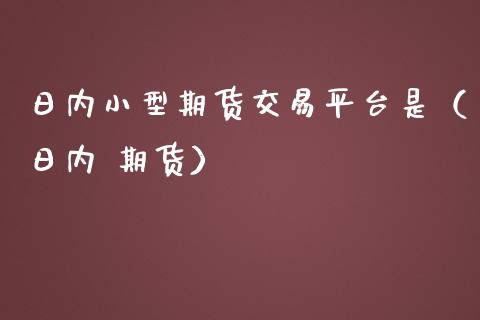 日内小型期货交易平台是（日内 期货）